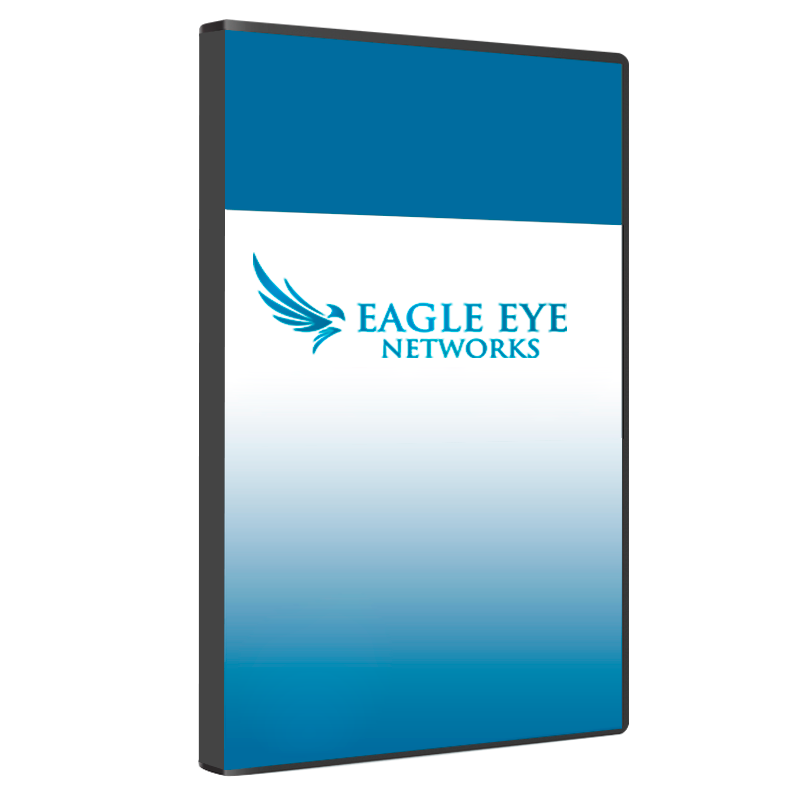 EAGLE EYE
NETWORKS